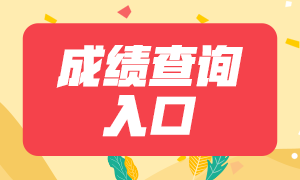 成绩查询
入口